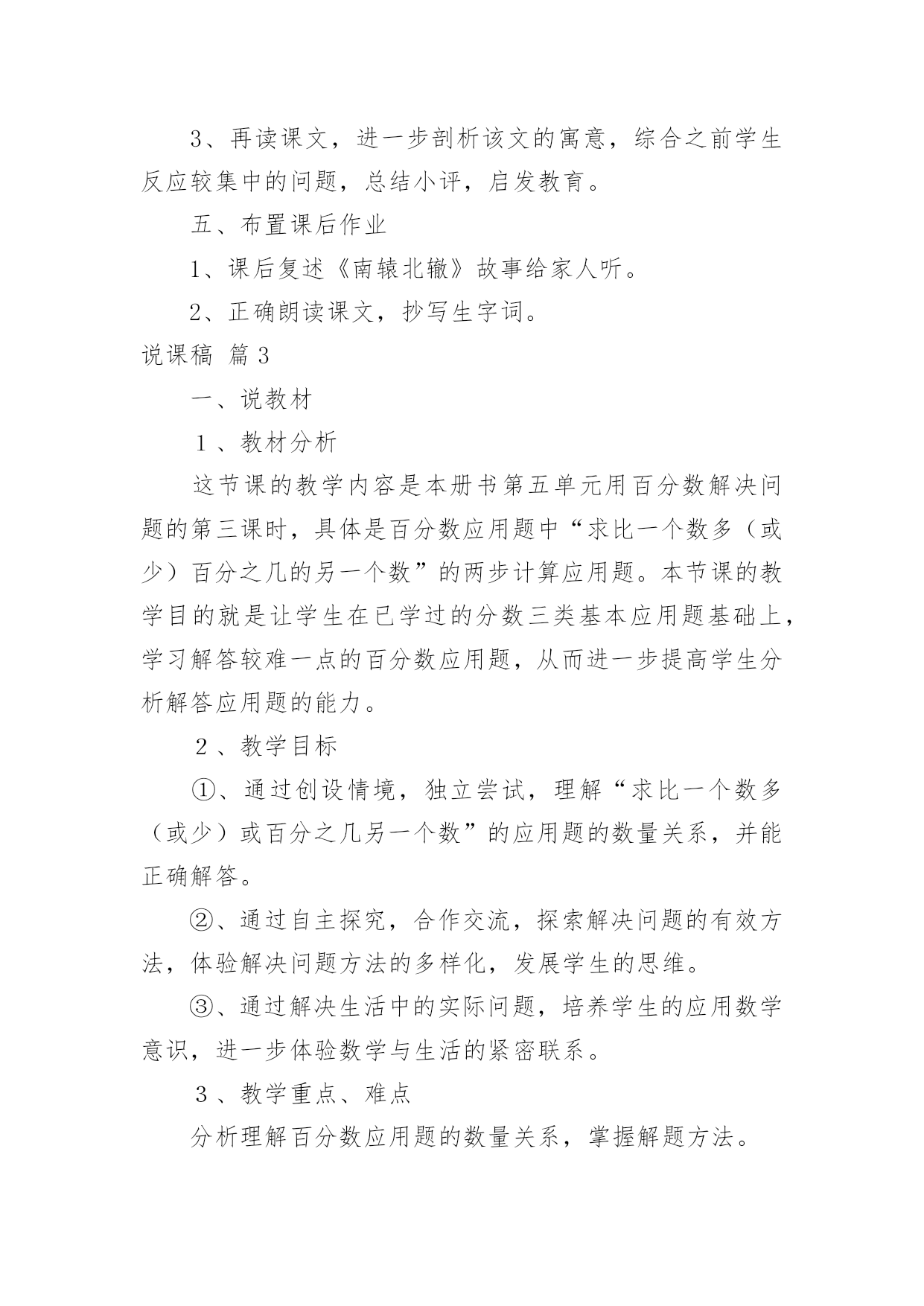 3、再读课文，进一步剖析该文的寓意，综合之前学生反应较集中的问题，总结小评，启发教育。

五、布置课后作业

1、课后复述《南辕北辙》故事给家人听。

2、正确朗读课文，抄写生字词。

说课稿 篇3

一、说教材

１、教材分析

这节课的教学内容是本册书第五单元用百分数解决问题的第三课时，具体是百分数应用题中“求比一个数多（或少）百分之几的另一个数”的两步计算应用题。本节课的教学目的就是让学生在已学过的分数三类基本应用题基础上，学习解答较难一点的百分数应用题，从而进一步提高学生分析解答应用题的能力。

２、教学目标

①、通过创设情境，独立尝试，理解“求比一个数多（或少）或百分之几另一个数”的应用题的数量关系，并能正确解答。

②、通过自主探究，合作交流，探索解决问题的有效方法，体验解决问题方法的多样化，发展学生的思维。

③、通过解决生活中的实际问题，培养学生的应用数学意识，进一步体验数学与生活的紧密联系。

３、教学重点、难点

分析理解百分数应用题的数量关系，掌握解题方法。